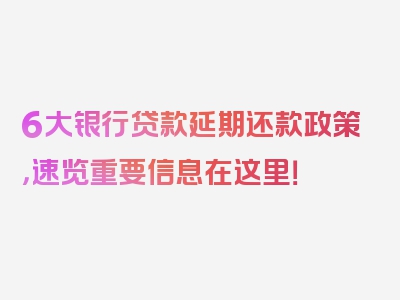 6大银行贷款延期还款政策,速览重要信息在这里!